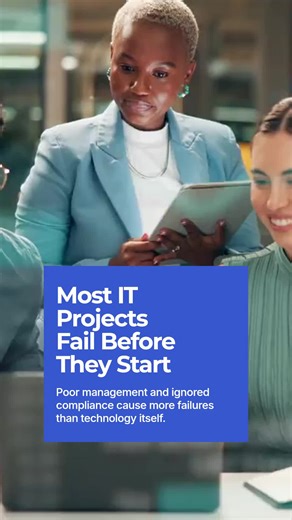 Most IT Projects Fail Before They Start

Poor management and ignored compliance cause more failures than technology itself.